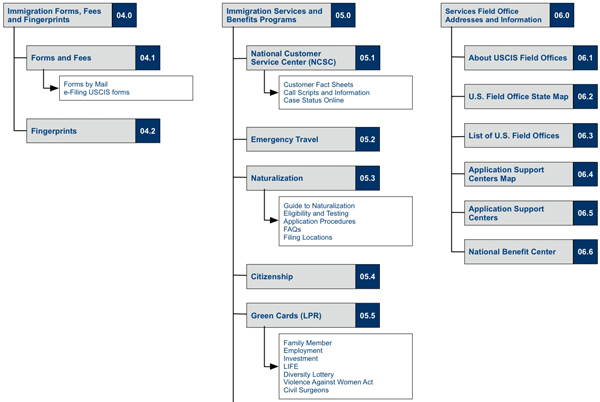 Immigration Forms, Fees and Fingerprints 04.0

Forms and Fees 04.1

Forms by Mail
e-Filing USCIS forms

Fingerprints 04.2

Immigration Services and Benefits Programs 05.0

National Customer Service Center (NCSC) 05.1

Customer Fact Sheets
Call Scripts and Information
Case Status Online

Emergency Travel 05.2

Naturalization 05.3

Guide to Naturalization
Eligibility and Testing
Application Procedures
FAQs
Filing Locations

Citizenship 05.4

Green Cards (LPR) 05.5

Family Member
Employment
Investment
LIFE
Diversity Lottery
Violence Against Women Act
Civil Surgeons

Services Field Office Addresses and Information 06.0

About USCIS Field Offices 06.1

U.S. Field Office State Map 06.2

List of U.S. Field Offices 06.3

Application Support Centers Map 06.4

Application Support Centers 06.5

National Benefit Center 06.6